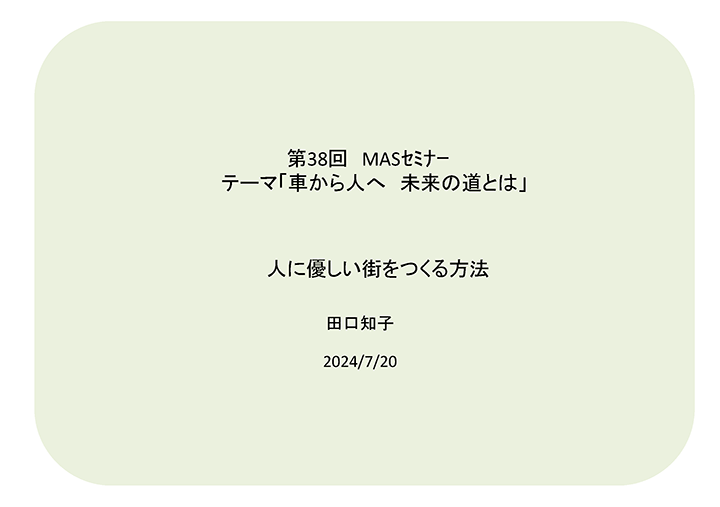 第38回　MASセミナー
テーマ「車から人へ　未来の道とは」

人に優しい街をつくる方法

田口知子

2024/7/20